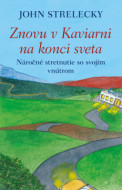 JOHN STRELECKY

Znovu v Kaviarni na konci sveta

Náročné stretnutie so svojím vnútrom